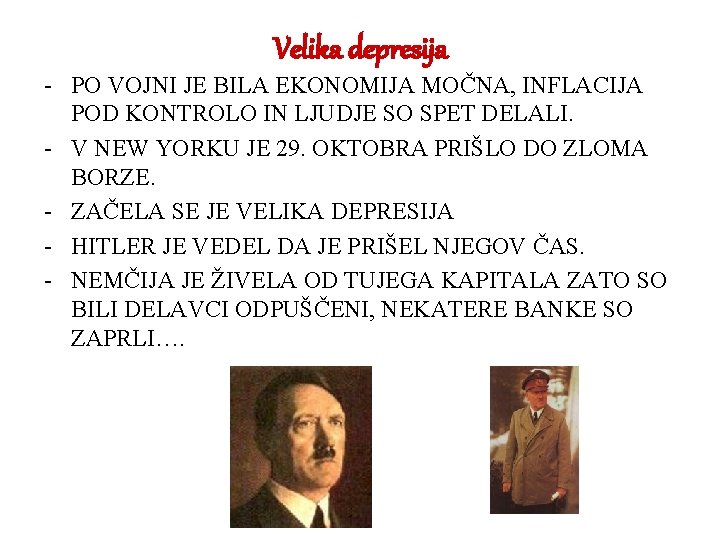 Velika depresija

- PO VOJNI JE BILA EKONOMIJA MOČNA, INFLACIJA POD KONTROLO IN LJUDJE SO SPET DELALI.
- V NEW YORKU JE 29. OKTOBRA PRIŠLO DO ZLOMA BORZE.
- ZAČELA SE JE VELIKA DEPRESIJA
- HITLER JE VEDEL DA JE PRIŠEL NJEGOV ČAS.
- NEMČIJA JE ŽIVELA OD TUJEGA KAPITALA ZATO SO BILI DELAVCI ODPUŠČENI, NEKATERE BANKE SO ZAPRLI….